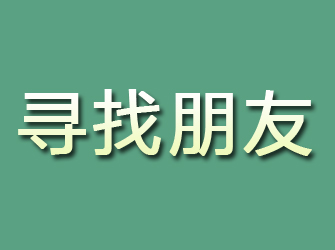 寻找朋友